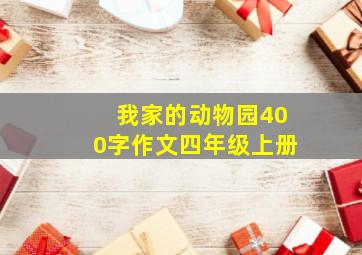 我家的动物园400字作文四年级上册